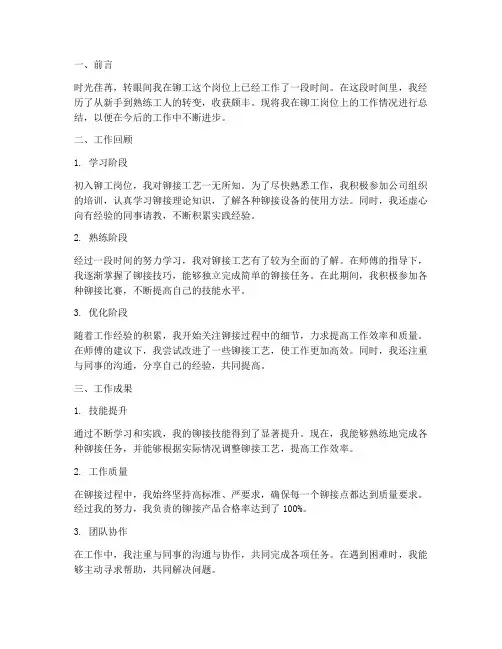 一、前言

时光荏苒，转眼间我在铆工这个岗位上已经工作了一段时间。在这段时间里，我经历了从新手到熟练工人的转变，收获颇丰。现将我在铆工岗位上的工作情况进行总结，以便在今后的工作中不断进步。

二、工作回顾

1. 学习阶段

初入铆工岗位，我对铆接工艺一无所知。为了尽快熟悉工作，我积极参加公司组织的培训，认真学习铆接理论知识，了解各种铆接设备的使用方法。同时，我还虚心向有经验的同事请教，不断积累实践经验。

2. 熟练阶段

经过一段时间的努力学习，我对铆接工艺有了较为全面的了解。在师傅的指导下，我逐渐掌握了铆接技巧，能够独立完成简单的铆接任务。在此期间，我积极参加各种铆接比赛，不断提高自己的技能水平。

3. 优化阶段

随着工作经验的积累，我开始关注铆接过程中的细节，力求提高工作效率和质量。在师傅的建议下，我尝试改进了一些铆接工艺，使工作更加高效。同时，我还注重与同事的沟通，分享自己的经验，共同提高。

三、工作成果

1. 技能提升

通过不断学习和实践，我的铆接技能得到了显著提升。现在，我能够熟练地完成各种铆接任务，并能够根据实际情况调整铆接工艺，提高工作效率。

2. 工作质量

在铆接过程中，我始终坚持高标准、严要求，确保每一个铆接点都达到质量要求。经过我的努力，我负责的铆接产品合格率达到了 100%。

3. 团队协作

在工作中，我注重与同事的沟通与协作，共同完成各项任务。在遇到困难时，我能够主动寻求帮助，共同解决问题。